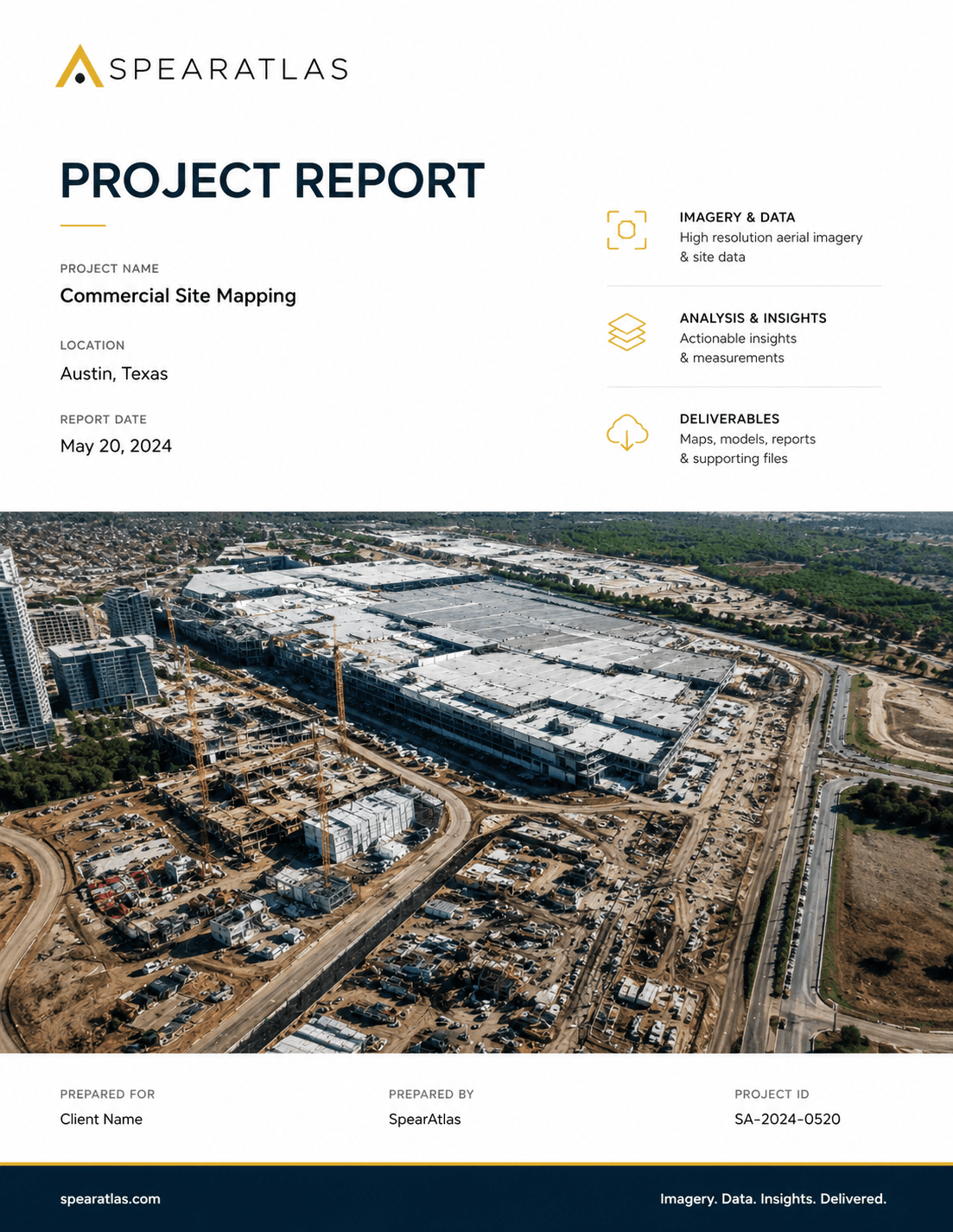 SPEARATLAS

PROJECT REPORT

PROJECT NAME
Commercial Site Mapping

LOCATION
Austin, Texas

REPORT DATE
May 20, 2024

IMAGERY & DATA
High resolution aerial imagery & site data

ANALYSIS & INSIGHTS
Actionable insights & measurements

DELIVERABLES
Maps, models, reports & supporting files

PREPARED FOR
Client Name

PREPARED BY
SpearAtlas

PROJECT ID
SA-2024-0520

spearatlas.com

Imagery. Data. Insights. Delivered.